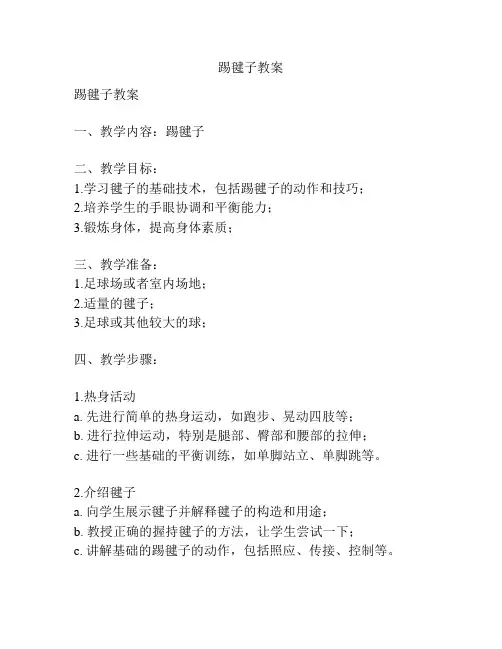 踢毽子教案

踢毽子教案

一、教学内容：踢毽子

二、教学目标：
1.学习毽子的基础技术，包括踢毽子的动作和技巧；
2.培养学生的手眼协调和平衡能力；
3.锻炼身体，提高身体素质；

三、教学准备：
1.足球场或者室内场地；
2.适量的毽子；
3.足球或其他较大的球；

四、教学步骤：

1.热身活动
a. 先进行简单的热身运动，如跑步、晃动四肢等；
b. 进行拉伸运动，特别是腿部、臀部和腰部的拉伸；
c. 进行一些基础的平衡训练，如单脚站立、单脚跳等。

2.介绍毽子
a. 向学生展示毽子并解释毽子的构造和用途；
b. 教授正确的握持毽子的方法，让学生尝试一下；
c. 讲解基础的踢毽子的动作，包括照应、传接、控制等。